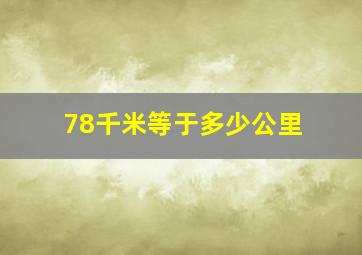 78千米等于多少公里